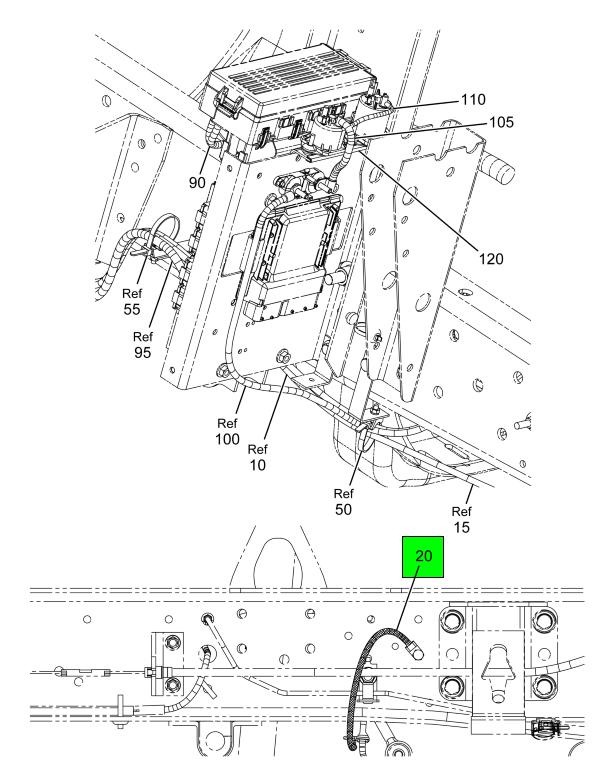 110
105
90
120
Ref
55
Ref
95
Ref
100
Ref
10
Ref
50
Ref
15
20